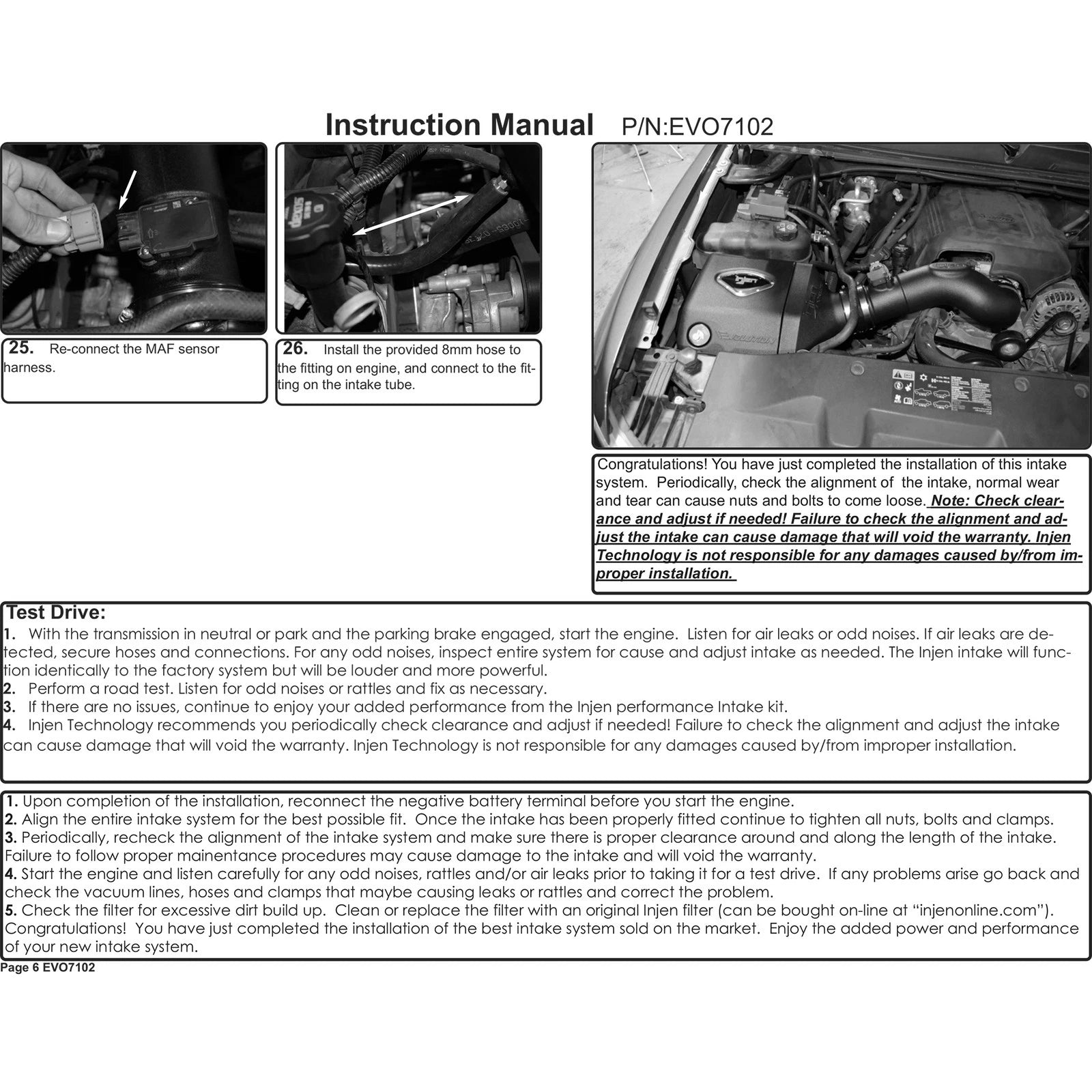 Instruction Manual P/N:EVO7102

25. Re-connect the MAF sensor harness.

26. Install the provided 8mm hose to the fitting on engine, and connect to the fitting on the intake tube.

Congratulations! You have just completed the installation of this intake system. Periodically, check the alignment of the intake, normal wear and tear can cause nuts and bolts to come loose. Note: Check clearance and adjust if needed! Failure to check the alignment and adjust the intake can cause damage that will void the warranty. Injen Technology is not responsible for any damages caused by/from improper installation.

Test Drive:
1. With the transmission in neutral or park and the parking brake engaged, start the engine. Listen for air leaks or odd noises. If air leaks are detected, secure hoses and connections. For any odd noises, inspect entire system for cause and adjust intake as needed. The Injen intake will function identically to the factory system but will be louder and more powerful.
2. Perform a road test. Listen for odd noises or rattles and fix as necessary.
3. If there are no issues, continue to enjoy your added performance from the Injen performance Intake kit.
4. Injen Technology recommends you periodically check clearance and adjust if needed! Failure to check the alignment and adjust the intake can cause damage that will void the warranty. Injen Technology is not responsible for any damages caused by/from improper installation.

1. Upon completion of the installation, reconnect the negative battery terminal before you start the engine.
2. Align the entire intake system for the best possible fit. Once the intake has been properly fitted continue to tighten all nuts, bolts and clamps.
3. Periodically, recheck the alignment of the intake system and make sure there is proper clearance around and along the length of the intake. Failure to follow proper mainentance procedures may cause damage to the intake and will void the warranty.
4. Start the engine and listen carefully for any odd noises, rattles and/or air leaks prior to taking it for a test drive. If any problems arise go back and check the vacuum lines, hoses and clamps that maybe causing leaks or rattles and correct the problem.
5. Check the filter for excessive dirt build up. Clean or replace the filter with an original Injen filter (can be bought on-line at "injenonline.com").
Congratulations! You have just completed the installation of the best intake system sold on the market. Enjoy the added power and performance of your new intake system.

Page 6 EVO7102